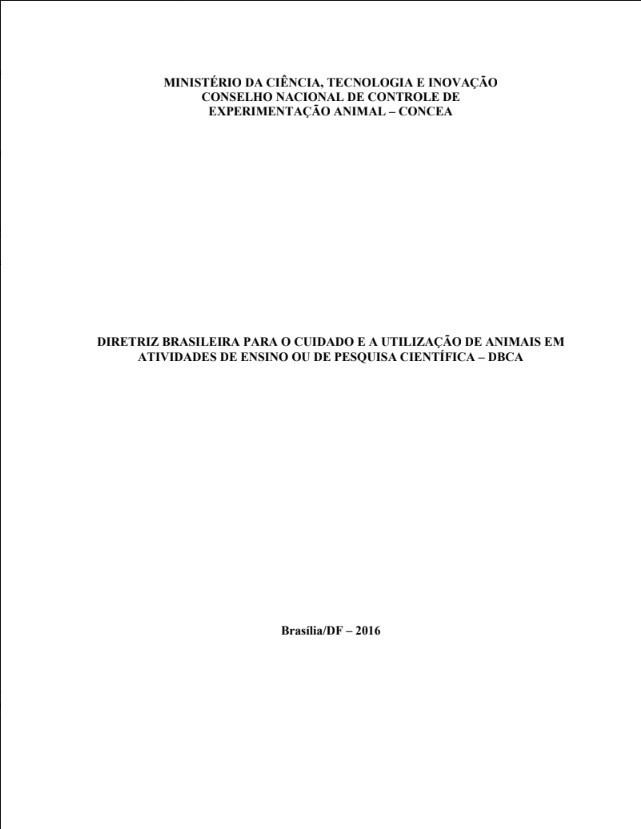 MINISTÉRIO DA CIÊNCIA, TECNOLOGIA E INOVAÇÃO
CONSELHO NACIONAL DE CONTROLE DE
EXPERIMENTAÇÃO ANIMAL – CONCEA

DIRETRIZ BRASILEIRA PARA O CUIDADO E A UTILIZAÇÃO DE ANIMAIS EM ATIVIDADES DE ENSINO OU DE PESQUISA CIENTÍFICA – DBCA

Brasília/DF – 2016